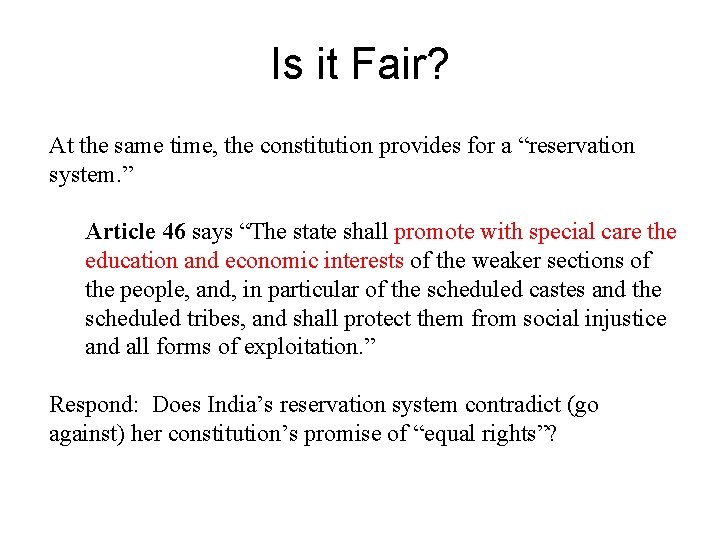 Is it Fair?

At the same time, the constitution provides for a “reservation system.”

Article 46 says “The state shall promote with special care the education and economic interests of the weaker sections of the people, and, in particular of the scheduled castes and the scheduled tribes, and shall protect them from social injustice and all forms of exploitation.”

Respond: Does India’s reservation system contradict (go against) her constitution’s promise of “equal rights”?